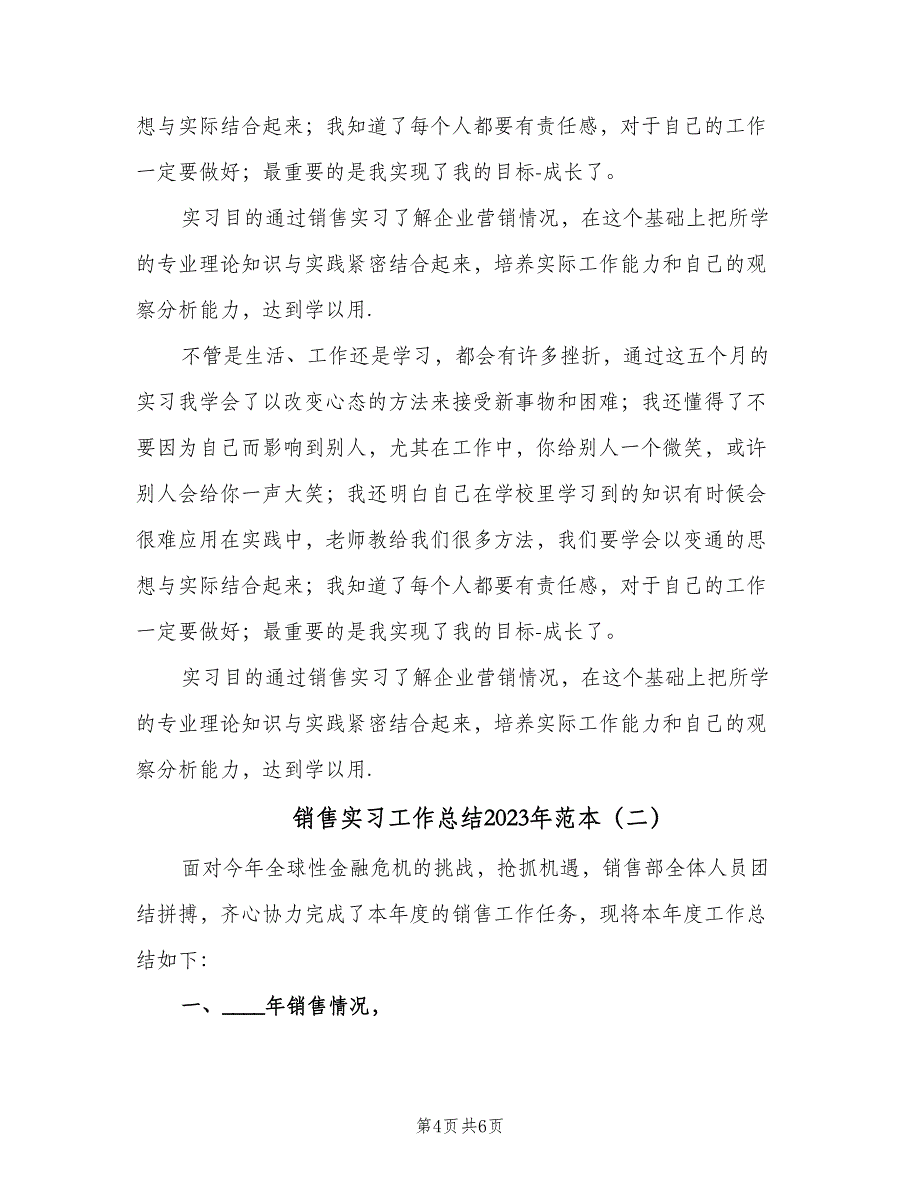 想与实际结合起来；我知道了每个人都要有责任感，对于自己的工作一定要做好；最重要的是我实现了我的目标-成长了。

实习目的通过销售实习了解企业营销情况，在这个基础上把所学的专业理论知识与实践紧密结合起来，培养实际工作能力和自己的观察分析能力，达到学以用.

不管是生活、工作还是学习，都会有许多挫折，通过这五个月的实习我学会了以改变心态的方法来接受新事物和困难；我还懂得了不要因为自己而影响到别人，尤其在工作中，你给别人一个微笑，或许别人会给你一声大笑；我还明白自己在学校里学习到的知识有时候会很难应用在实践中，老师教给我们很多方法，我们要学会以变通的思想与实际结合起来；我知道了每个人都要有责任感，对于自己的工作一定要做好；最重要的是我实现了我的目标-成长了。

实习目的通过销售实习了解企业营销情况，在这个基础上把所学的专业理论知识与实践紧密结合起来，培养实际工作能力和自己的观察分析能力，达到学以用.

销售实习工作总结2023年范本（二）

面对今年全球性金融危机的挑战，抢抓机遇，销售部全体人员团结拼搏，齐心协力完成了本年度的销售工作任务，现将本年度工作总结如下:

一、____年销售情况，

第4页 共6页